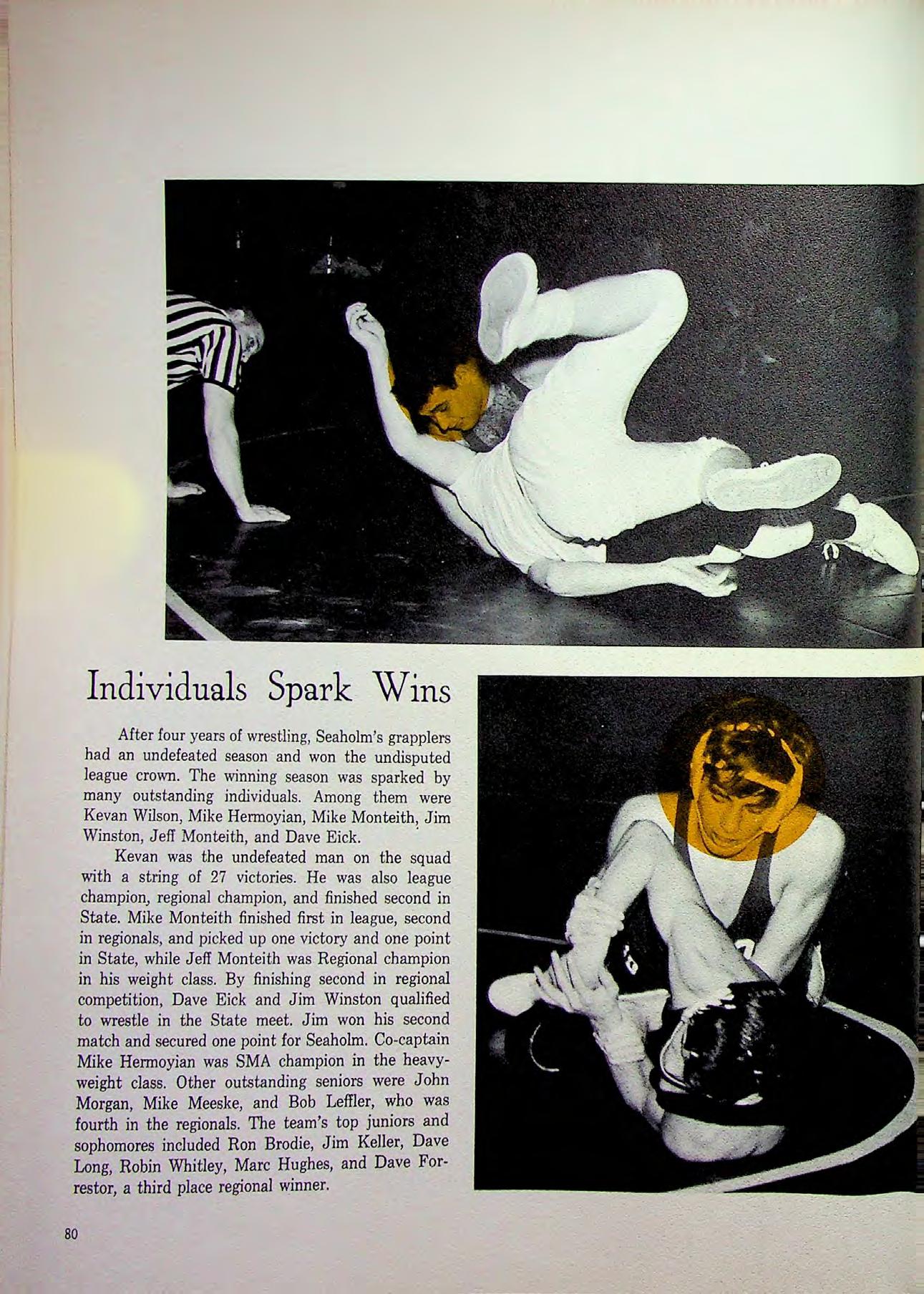 Individuals Spark Wins

After four years of wrestling, Seaholm's grapplers had an undefeated season and won the undisputed league crown. The winning season was sparked by many outstanding individuals. Among them were Kevan Wilson, Mike Hermoyian, Mike Monteith, Jim Winston, Jeff Monteith, and Dave Eick.

Kevan was the undefeated man on the squad with a string of 27 victories. He was also league champion, regional champion, and finished second in State. Mike Monteith finished first in league, second in regionals, and picked up one victory and one point in State, while Jeff Monteith was Regional champion in his weight class. By finishing second in regional competition, Dave Eick and Jim Winston qualified to wrestle in the State meet. Jim won his second match and secured one point for Seaholm. Co-captain Mike Hermoyian was SMA champion in the heavyweight class. Other outstanding seniors were John Morgan, Mike Meeske, and Bob Leffler, who was fourth in the regionals. The team's top juniors and sophomores included Ron Brodie, Jim Keller, Dave Long, Robin Whitley, Marc Hughes, and Dave Forrestor, a third place regional winner.

80